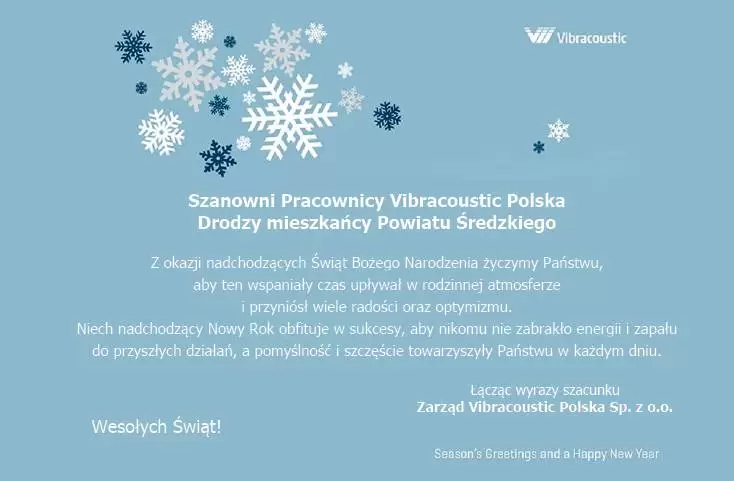 Vibracoustic

Szanowni Pracownicy Vibracoustic Polska
Drodzy mieszkańcy Powiatu Średzkiego

Z okazji nadchodzących Świąt Bożego Narodzenia życzymy Państwu, aby ten wspaniały czas upływał w rodzinnej atmosferze i przyniósł wiele radości oraz optymizmu. Niech nadchodzący Nowy Rok obfituje w sukcesy, aby nikomu nie zabrakło energii i zapału do przyszłych działań, a pomyślność i szczęście towarzyszyły Państwu w każdym dniu.

Łącząc wyrazy szacunku
Zarząd Vibracoustic Polska Sp. z o.o.

Wesołych Świąt!

Season's Greetings and a Happy New Year